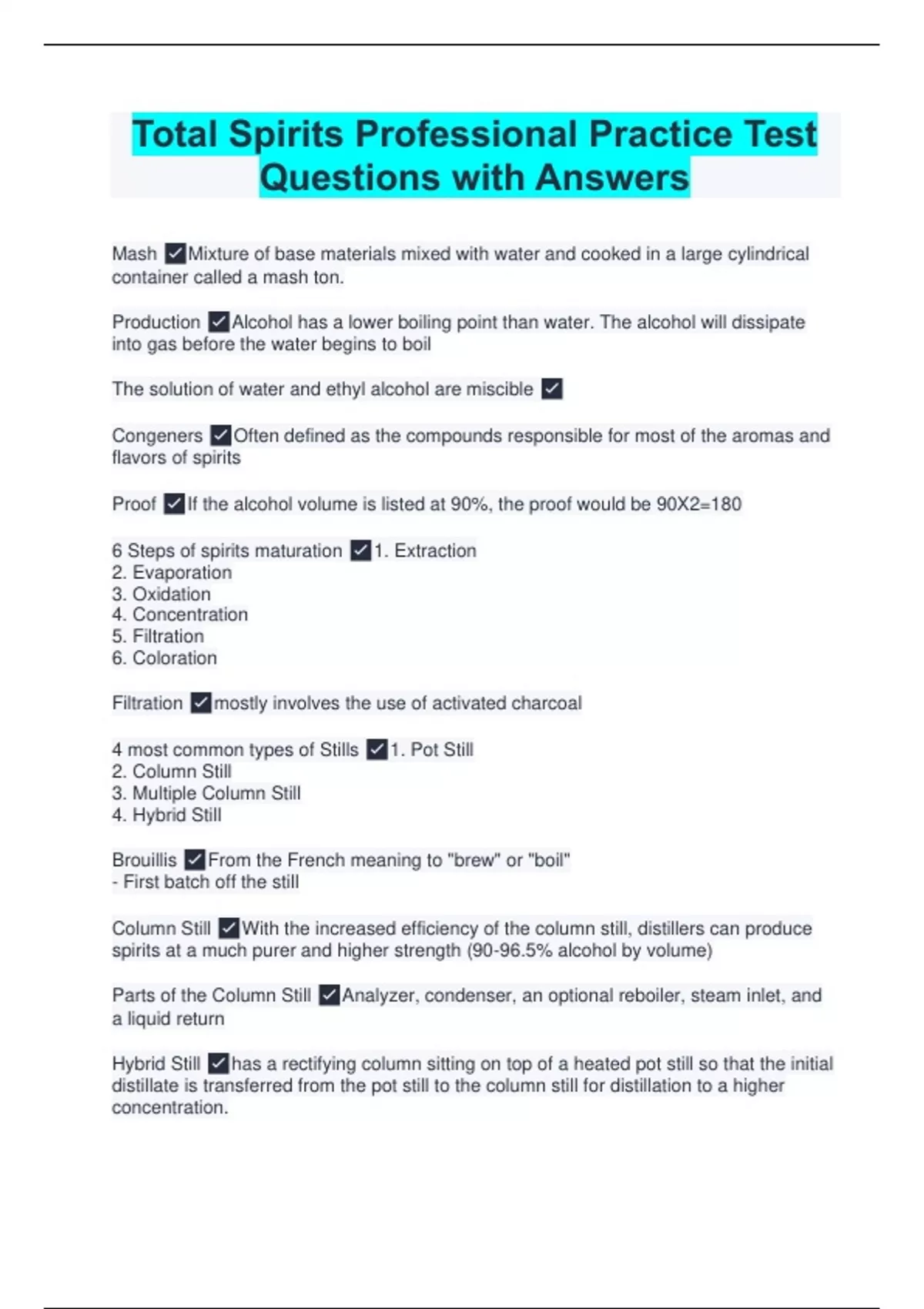 Total Spirits Professional Practice Test Questions with Answers

Mash ☑Mixture of base materials mixed with water and cooked in a large cylindrical container called a mash ton.

Production ☑Alcohol has a lower boiling point than water. The alcohol will dissipate into gas before the water begins to boil

The solution of water and ethyl alcohol are miscible ☑

Congeners ☑Often defined as the compounds responsible for most of the aromas and flavors of spirits

Proof ☑If the alcohol volume is listed at 90%, the proof would be 90X2=180

6 Steps of spirits maturation ☑1. Extraction
2. Evaporation
3. Oxidation
4. Concentration
5. Filtration
6. Coloration

Filtration ☑mostly involves the use of activated charcoal

4 most common types of Stills ☑1. Pot Still
2. Column Still
3. Multiple Column Still
4. Hybrid Still

Brouillis ☑From the French meaning to "brew" or "boil"
- First batch off the still

Column Still ☑With the increased efficiency of the column still, distillers can produce spirits at a much purer and higher strength (90-96.5% alcohol by volume)

Parts of the Column Still ☑Analyzer, condenser, an optional reboiler, steam inlet, and a liquid return

Hybrid Still ☑has a rectifying column sitting on top of a heated pot still so that the initial distillate is transferred from the pot still to the column still for distillation to a higher concentration.